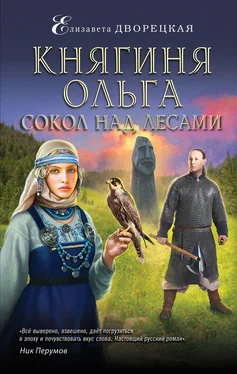 Елизавета ДВОРЕЦКАЯ

КНЯГИНЯ ОЛЬГА

СОКОЛ НАД ЛЕСАМИ

«Всё выверено, взвешено, даёт погрузиться в эпоху и почувствовать вкус слова. Настоящий русский роман».

Ник Перумов